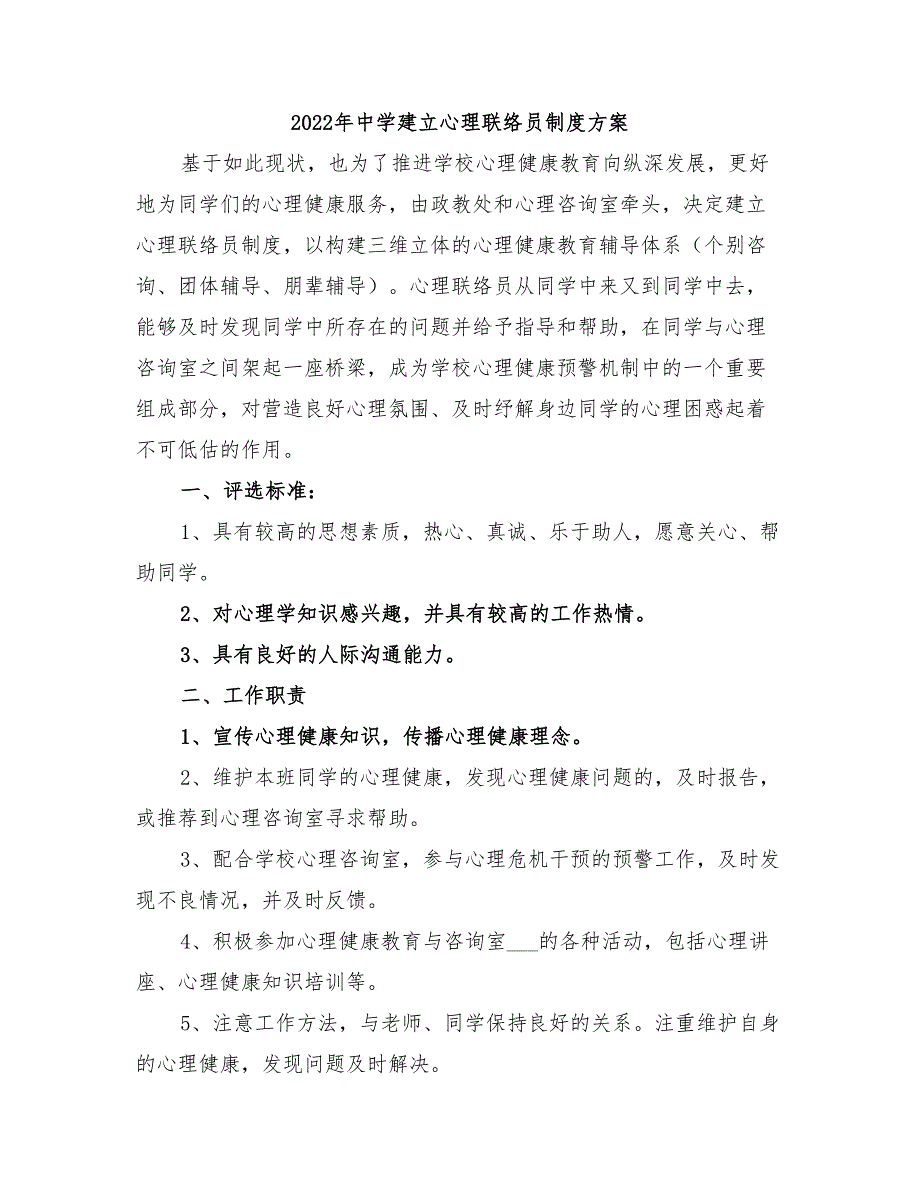 2022年中学建立心理联络员制度方案

基于如此现状，也为了推进学校心理健康教育向纵深发展，更好地为同学们的心理健康服务，由政教处和心理咨询室牵头，决定建立心理联络员制度，以构建三维立体的心理健康教育辅导体系（个别咨询、团体辅导、朋辈辅导）。心理联络员从同学中来又到同学中去，能够及时发现同学中所存在的问题并给予指导和帮助，在同学与心理咨询室之间架起一座桥梁，成为学校心理健康预警机制中的一个重要组成部分，对营造良好心理氛围、及时纾解身边同学的心理困惑起着不可低估的作用。

一、评选标准：

1、具有较高的思想素质，热心、真诚、乐于助人，愿意关心、帮助同学。

2、对心理学知识感兴趣，并具有较高的工作热情。

3、具有良好的人际沟通能力。

二、工作职责

1、宣传心理健康知识，传播心理健康理念。

2、维护本班同学的心理健康，发现心理健康问题的，及时报告，或推荐到心理咨询室寻求帮助。

3、配合学校心理咨询室，参与心理危机干预的预警工作，及时发现不良情况，并及时反馈。

4、积极参加心理健康教育与咨询室___的各种活动，包括心理讲座、心理健康知识培训等。

5、注意工作方法，与老师、同学保持良好的关系。注重维护自身的心理健康，发现问题及时解决。